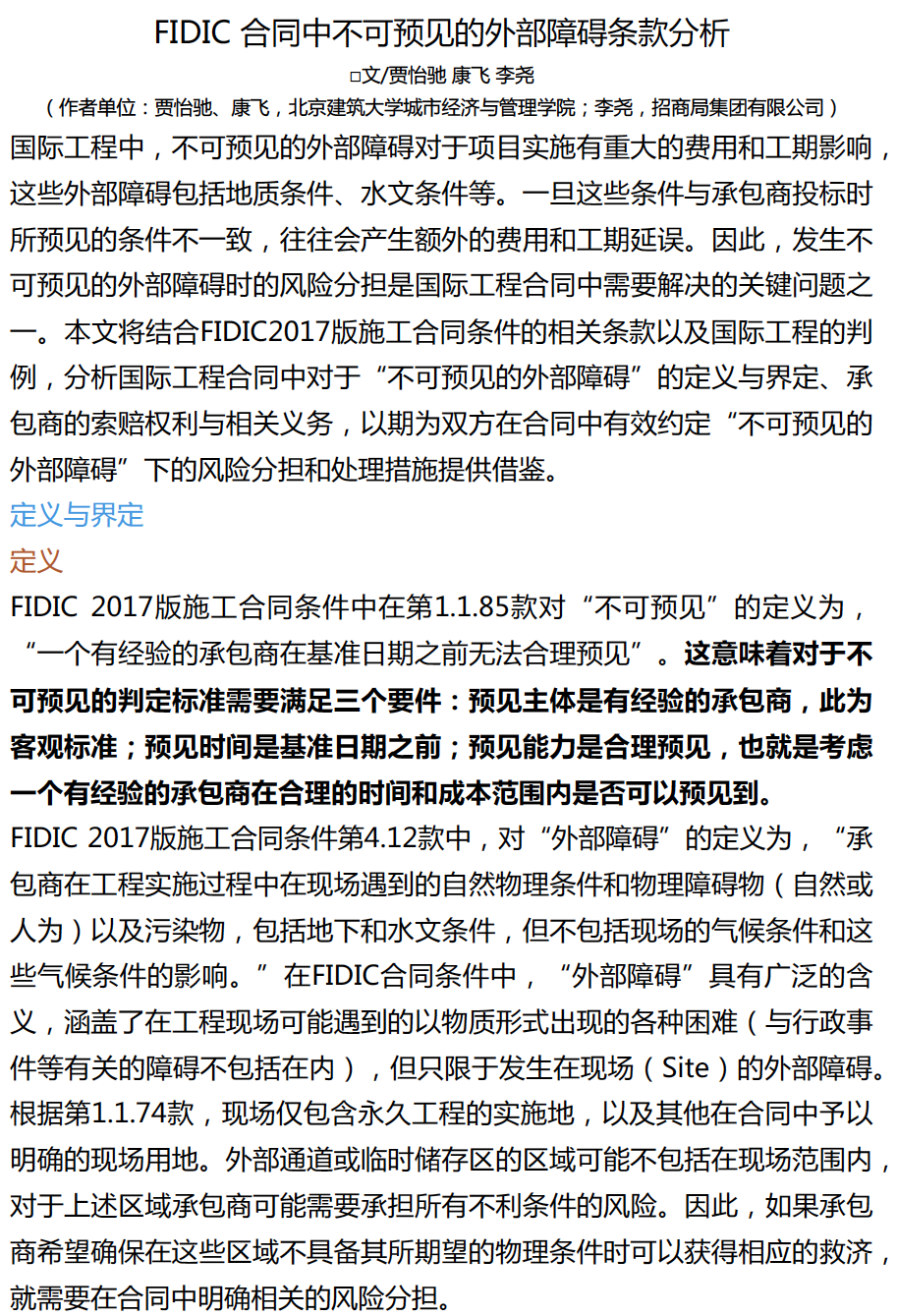 FIDIC 合同中不可预见的外部障碍条款分析

□文/贾怡驰 康飞 李尧

（作者单位：贾怡驰、康飞，北京建筑大学城市经济与管理学院；李尧，招商局集团有限公司）

国际工程中，不可预见的外部障碍对于项目实施有重大的费用和工期影响，这些外部障碍包括地质条件、水文条件等。一旦这些条件与承包商投标时所预见的条件不一致，往往会产生额外的费用和工期延误。因此，发生不可预见的外部障碍时的风险分担是国际工程合同中需要解决的关键问题之一。本文将结合FIDIC2017版施工合同条件的相关条款以及国际工程的判例，分析国际工程合同中对于“不可预见的外部障碍”的定义与界定、承包商的索赔权利与相关义务，以期为双方在合同中有效约定“不可预见的外部障碍”下的风险分担和处理措施提供借鉴。

定义与界定

定义

FIDIC 2017版施工合同条件中在第1.1.85款对“不可预见”的定义为，“一个有经验的承包商在基准日期之前无法合理预见”。这意味着对于不可预见的判定标准需要满足三个要件：预见主体是有经验的承包商，此为客观标准；预见时间是基准日期之前；预见能力是合理预见，也就是考虑一个有经验的承包商在合理的时间和成本范围内是否可以预见到。

FIDIC 2017版施工合同条件第4.12款中，对“外部障碍”的定义为，“承包商在工程实施过程中在现场遇到的自然物理条件和物理障碍物（自然或人为）以及污染物，包括地下和水文条件，但不包括现场的气候条件和这些气候条件的影响。”在FIDIC合同条件中，“外部障碍”具有广泛的含义，涵盖了在工程现场可能遇到的以物质形式出现的各种困难（与行政事件等有关的障碍不包括在内），但只限于发生在现场（Site）的外部障碍。根据第1.1.74款，现场仅包含永久工程的实施地，以及其他在合同中予以明确的现场用地。外部通道或临时储存区的区域可能不包括在现场范围内，对于上述区域承包商可能需要承担所有不利条件的风险。因此，如果承包商希望确保在这些区域不具备其所期望的物理条件时可以获得相应的救济，就需要在合同中明确相关的风险分担。